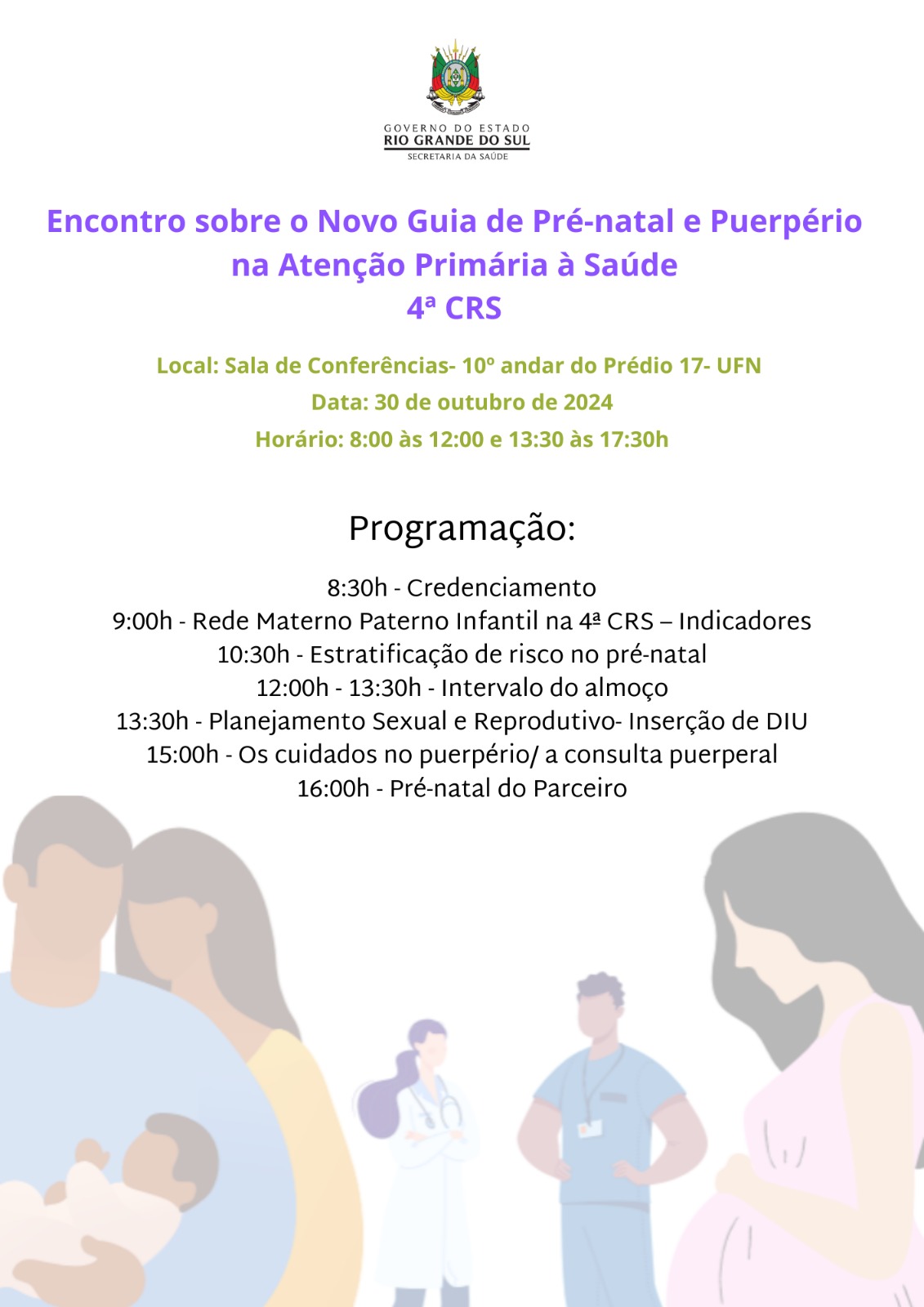 GOVERNO DO ESTADO
RIO GRANDE DO SUL
SECRETARIA DA SAÚDE

Encontro sobre o Novo Guia de Pré-natal e Puerpério na Atenção Primária à Saúde
4ª CRS

Local: Sala de Conferências- 10º andar do Prédio 17- UFN
Data: 30 de outubro de 2024
Horário: 8:00 às 12:00 e 13:30 às 17:30h

Programação:

8:30h - Credenciamento
9:00h - Rede Materno Paterno Infantil na 4ª CRS – Indicadores
10:30h - Estratificação de risco no pré-natal
12:00h - 13:30h - Intervalo do almoço
13:30h - Planejamento Sexual e Reprodutivo- Inserção de DIU
15:00h - Os cuidados no puerpério/ a consulta puerperal
16:00h - Pré-natal do Parceiro